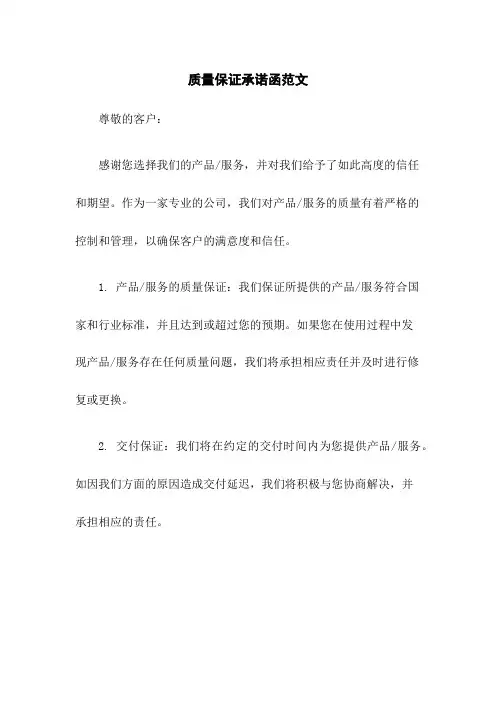 质量保证承诺函范文

尊敬的客户：

感谢您选择我们的产品/服务，并对我们给予了如此高度的信任和期望。作为一家专业的公司，我们对产品/服务的质量有着严格的控制和管理，以确保客户的满意度和信任。

1. 产品/服务的质量保证：我们保证所提供的产品/服务符合国家和行业标准，并且达到或超过您的预期。如果您在使用过程中发现产品/服务存在任何质量问题，我们将承担相应责任并及时进行修复或更换。

2. 交付保证：我们将在约定的交付时间内为您提供产品/服务。如因我们方面的原因造成交付延迟，我们将积极与您协商解决，并承担相应的责任。